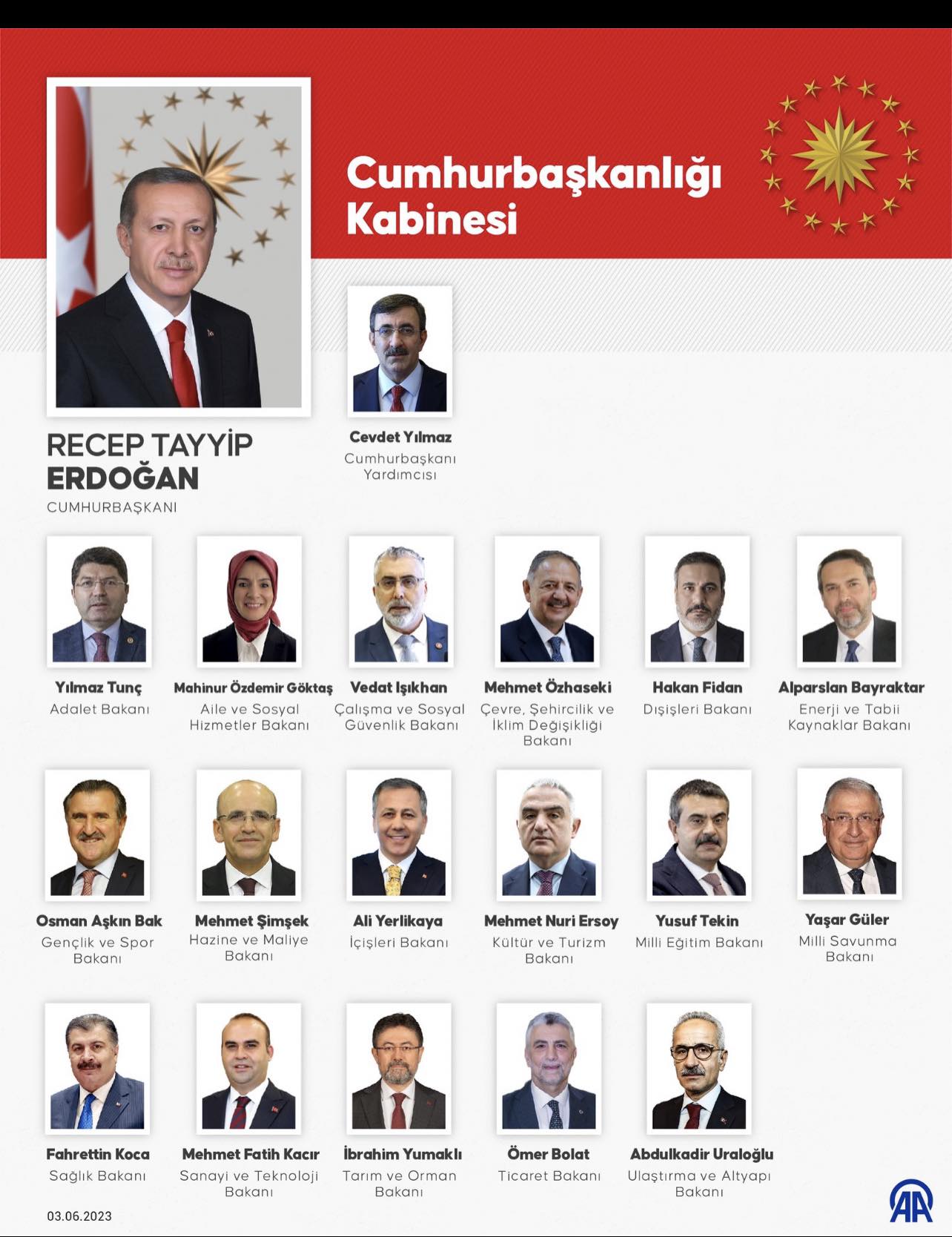 Cumhurbaşkanlığı Kabinesi

RECEP TAYYİP ERDOĞAN
CUMHURBAŞKANI

Cevdet Yılmaz
Cumhurbaşkanı Yardımcısı

Yılmaz Tunç
Adalet Bakanı

Mahinur Özdemir Göktaş
Aile ve Sosyal Hizmetler Bakanı

Vedat Işıkhan
Çalışma ve Sosyal Güvenlik Bakanı

Mehmet Özhaseki
Çevre, Şehircilik ve İklim Değişikliği Bakanı

Hakan Fidan
Dışişleri Bakanı

Alparslan Bayraktar
Enerji ve Tabii Kaynaklar Bakanı

Osman Aşkın Bak
Gençlik ve Spor Bakanı

Mehmet Şimşek
Hazine ve Maliye Bakanı

Ali Yerlikaya
İçişleri Bakanı

Mehmet Nuri Ersoy
Kültür ve Turizm Bakanı

Yusuf Tekin
Milli Eğitim Bakanı

Yaşar Güler
Milli Savunma Bakanı

Fahrettin Koca
Sağlık Bakanı

Mehmet Fatih Kacır
Sanayi ve Teknoloji Bakanı

İbrahim Yumaklı
Tarım ve Orman Bakanı

Ömer Bolat
Ticaret Bakanı

Abdulkadir Uraloğlu
Ulaştırma ve Altyapı Bakanı

03.06.2023

AA